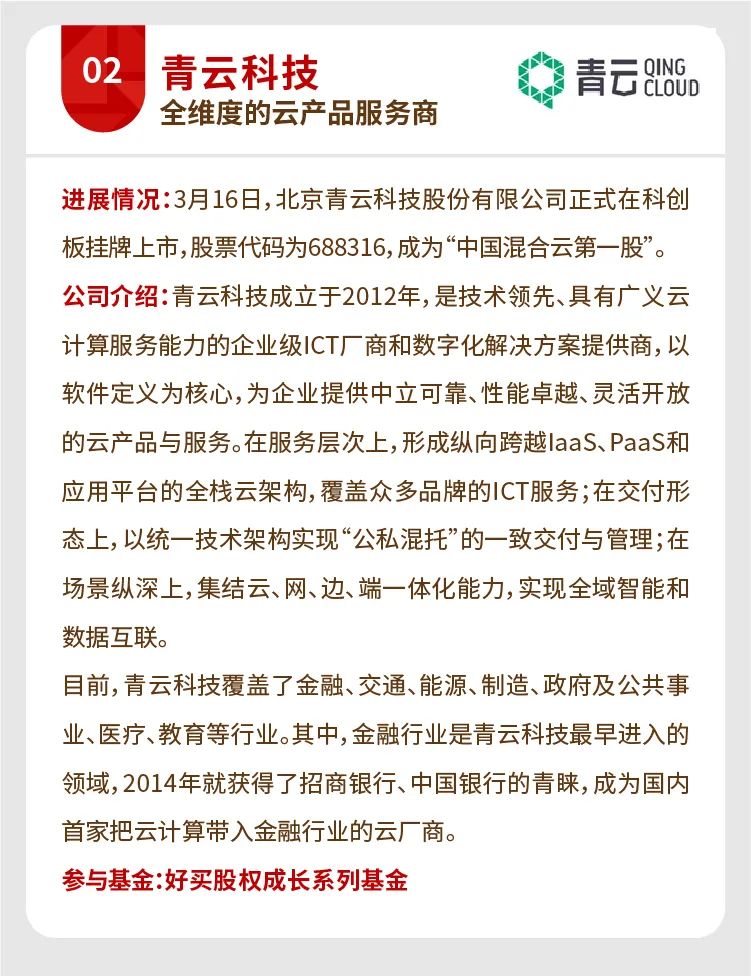 02

青云科技

全维度的云产品服务商

青云 QING CLOUD

进展情况：3月16日，北京青云科技股份有限公司正式在科创板挂牌上市，股票代码为688316，成为“中国混合云第一股”。

公司介绍：青云科技成立于2012年，是技术领先、具有广义云计算服务能力的企业级ICT厂商和数字化解决方案提供商，以软件定义为核心，为企业提供中立可靠、性能卓越、灵活开放的云产品与服务。在服务层次上，形成纵向跨越IaaS、PaaS和应用平台的全栈云架构，覆盖众多品牌的ICT服务；在交付形态上，以统一技术架构实现“公私混托”的一致交付与管理；在场景纵深上，集结云、网、边、端一体化能力，实现全域智能和数据互联。

目前，青云科技覆盖了金融、交通、能源、制造、政府及公共事业、医疗、教育等行业。其中，金融行业是青云科技最早进入的领域，2014年就获得了招商银行、中国银行的青睐，成为国内首家把云计算带入金融行业的云厂商。

参与基金：好买股权成长系列基金